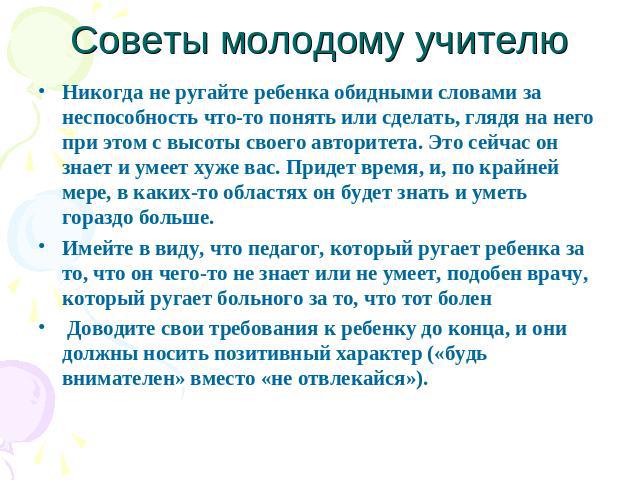 Советы молодому учителю

• Никогда не ругайте ребенка обидными словами за неспособность что-то понять или сделать, глядя на него при этом с высоты своего авторитета. Это сейчас он знает и умеет хуже вас. Придет время, и, по крайней мере, в каких-то областях он будет знать и уметь гораздо больше.

• Имейте в виду, что педагог, который ругает ребенка за то, что он чего-то не знает или не умеет, подобен врачу, который ругает больного за то, что тот болен

• Доводите свои требования к ребенку до конца, и они должны носить позитивный характер («будь внимателен» вместо «не отвлекайся»).